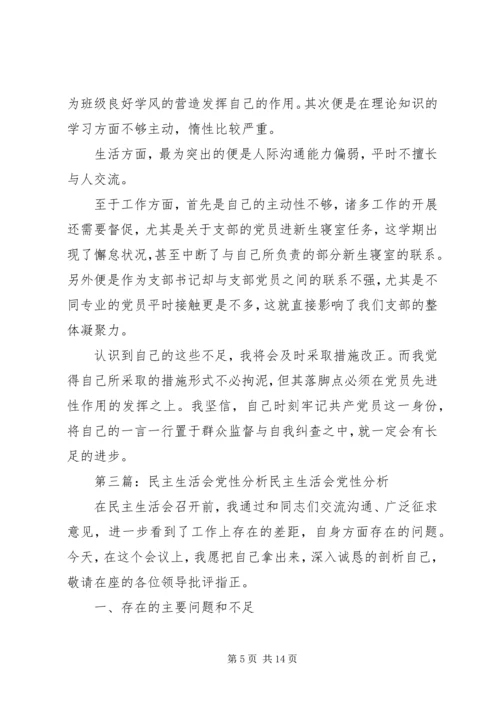 为班级良好学风的营造发挥自己的作用。其次便是在理论知识的学习方面不够主动，惰性比较严重。

生活方面，最为突出的便是人际沟通能力偏弱，平时不擅长与人交流。

至于工作方面，首先是自己的主动性不够，诸多工作的开展还需要督促，尤其是关于支部的党员进新生寝室任务，这学期出现了懈怠状况，甚至中断了与自己所负责的部分新生寝室的联系。另外便是作为支部书记却与支部党员之间的联系不强，尤其是不同专业的党员平时接触更是不多，这就直接影响了我们支部的整体凝聚力。

认识到自己的这些不足，我将会及时采取措施改正。而我觉得自己所采取的措施形式不必拘泥，但其落脚点必须在党员先进性作用的发挥之上。我坚信，自己时刻牢记共产党员这一身份，将自己的一言一行置于群众监督与自我纠查之中，就一定会有长足的进步。

第三篇：民主生活会党性分析民主生活会党性分析

在民主生活会召开前，我通过和同志们交流沟通、广泛征求意见，进一步看到了工作上存在的差距，自身方面存在的问题。今天，在这个会议上，我愿把自己拿出来，深入诚恳的剖析自己，敬请在座的各位领导批评指正。

一、存在的主要问题和不足

第 5 页 共 14 页